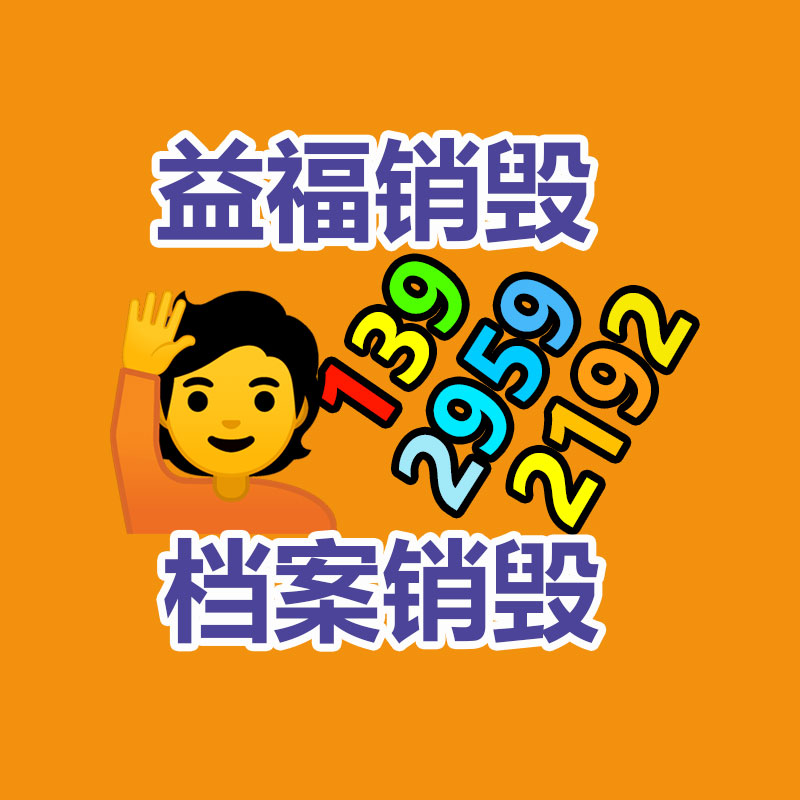 益福销毁

139
2959
2192

档案销毁